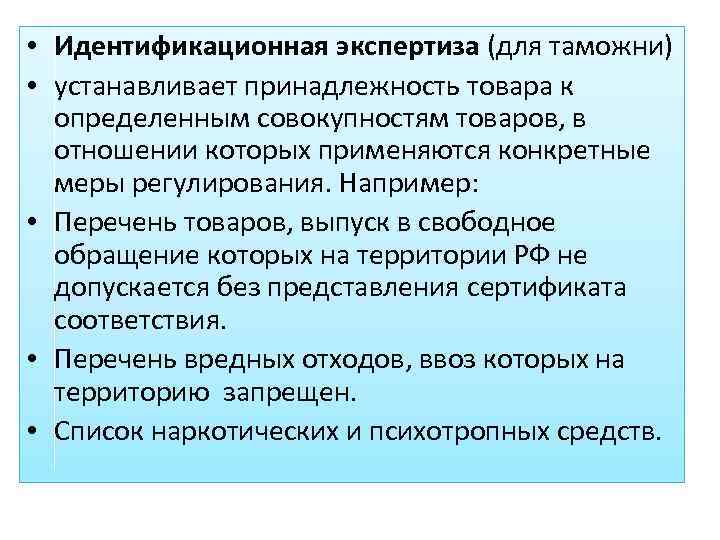 • Идентификационная экспертиза (для таможни)
• устанавливает принадлежность товара к определенным совокупностям товаров, в отношении которых применяются конкретные меры регулирования. Например:
• Перечень товаров, выпуск в свободное обращение которых на территории РФ не допускается без представления сертификата соответствия.
• Перечень вредных отходов, ввоз которых на территорию запрещен.
• Список наркотических и психотропных средств.